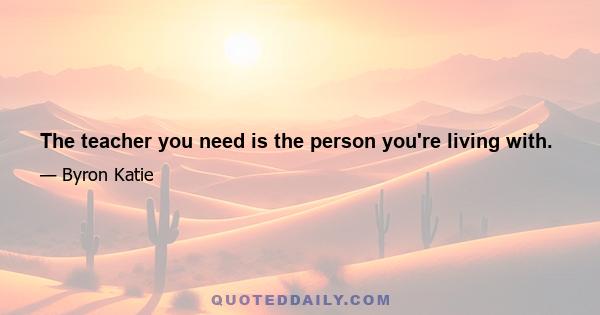 The teacher you need is the person you're living with.

— Byron Katie

QUOTEDDAILY.COM